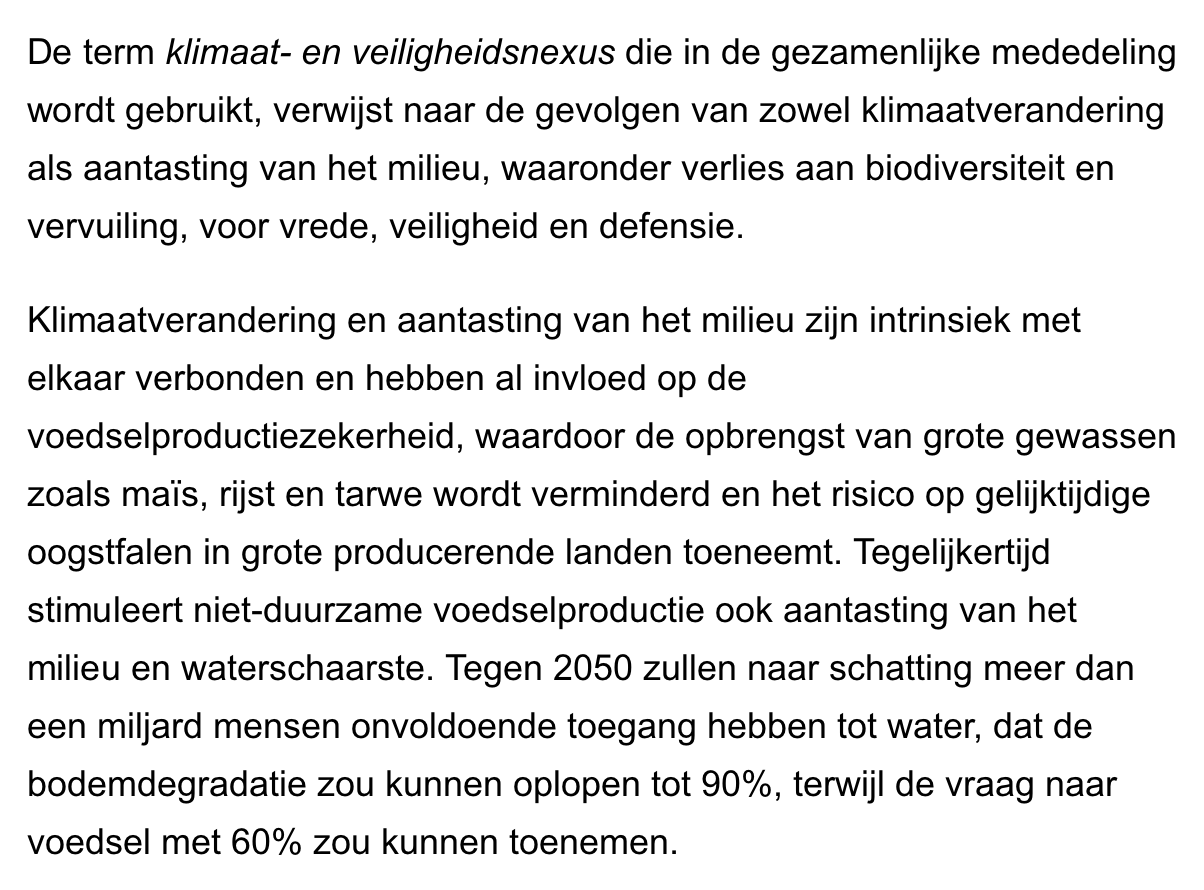 De term klimaat- en veiligheidsnexus die in de gezamenlijke mededeling wordt gebruikt, verwijst naar de gevolgen van zowel klimaatverandering als aantasting van het milieu, waaronder verlies aan biodiversiteit en vervuiling, voor vrede, veiligheid en defensie.

Klimaatverandering en aantasting van het milieu zijn intrinsiek met elkaar verbonden en hebben al invloed op de voedselproductiezekerheid, waardoor de opbrengst van grote gewassen zoals maïs, rijst en tarwe wordt verminderd en het risico op gelijktijdige oogstfalen in grote producerende landen toeneemt. Tegelijkertijd stimuleert niet-duurzame voedselproductie ook aantasting van het milieu en waterschaarste. Tegen 2050 zullen naar schatting meer dan een miljard mensen onvoldoende toegang hebben tot water, dat de bodemdegradatie zou kunnen oplopen tot 90%, terwijl de vraag naar voedsel met 60% zou kunnen toenemen.